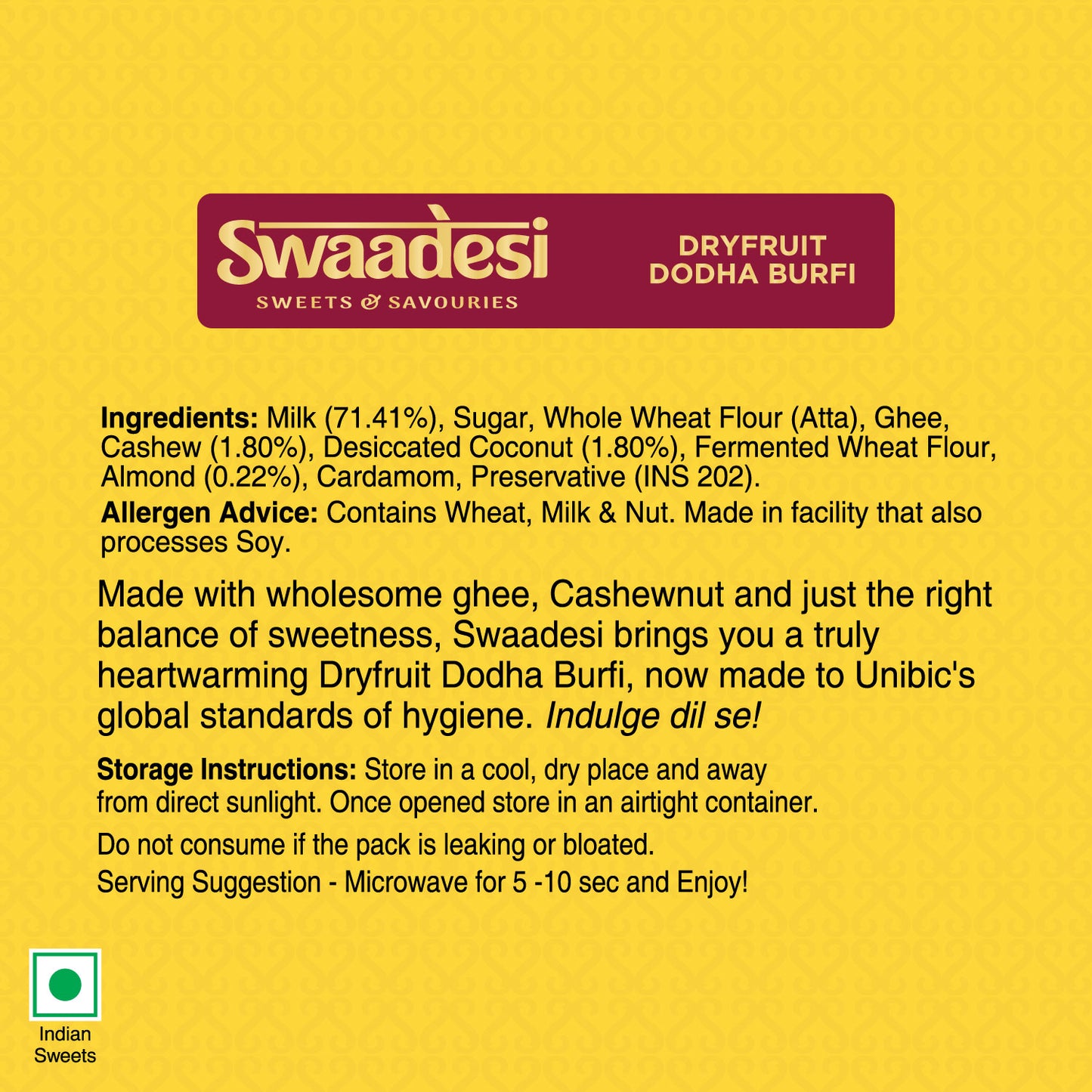 Swaadesi
SWEETS & SAVOURIES

DRYFRUIT DODHA BURFI

Ingredients: Milk (71.41%), Sugar, Whole Wheat Flour (Atta), Ghee, Cashew (1.80%), Desiccated Coconut (1.80%), Fermented Wheat Flour, Almond (0.22%), Cardamom, Preservative (INS 202).

Allergen Advice: Contains Wheat, Milk & Nut. Made in facility that also processes Soy.

Made with wholesome ghee, Cashewnut and just the right balance of sweetness, Swaadesi brings you a truly heartwarming Dryfruit Dodha Burfi, now made to Unibic's global standards of hygiene. Indulge dil se!

Storage Instructions: Store in a cool, dry place and away from direct sunlight. Once opened store in an airtight container.

Do not consume if the pack is leaking or bloated.

Serving Suggestion - Microwave for 5 -10 sec and Enjoy!

Indian Sweets